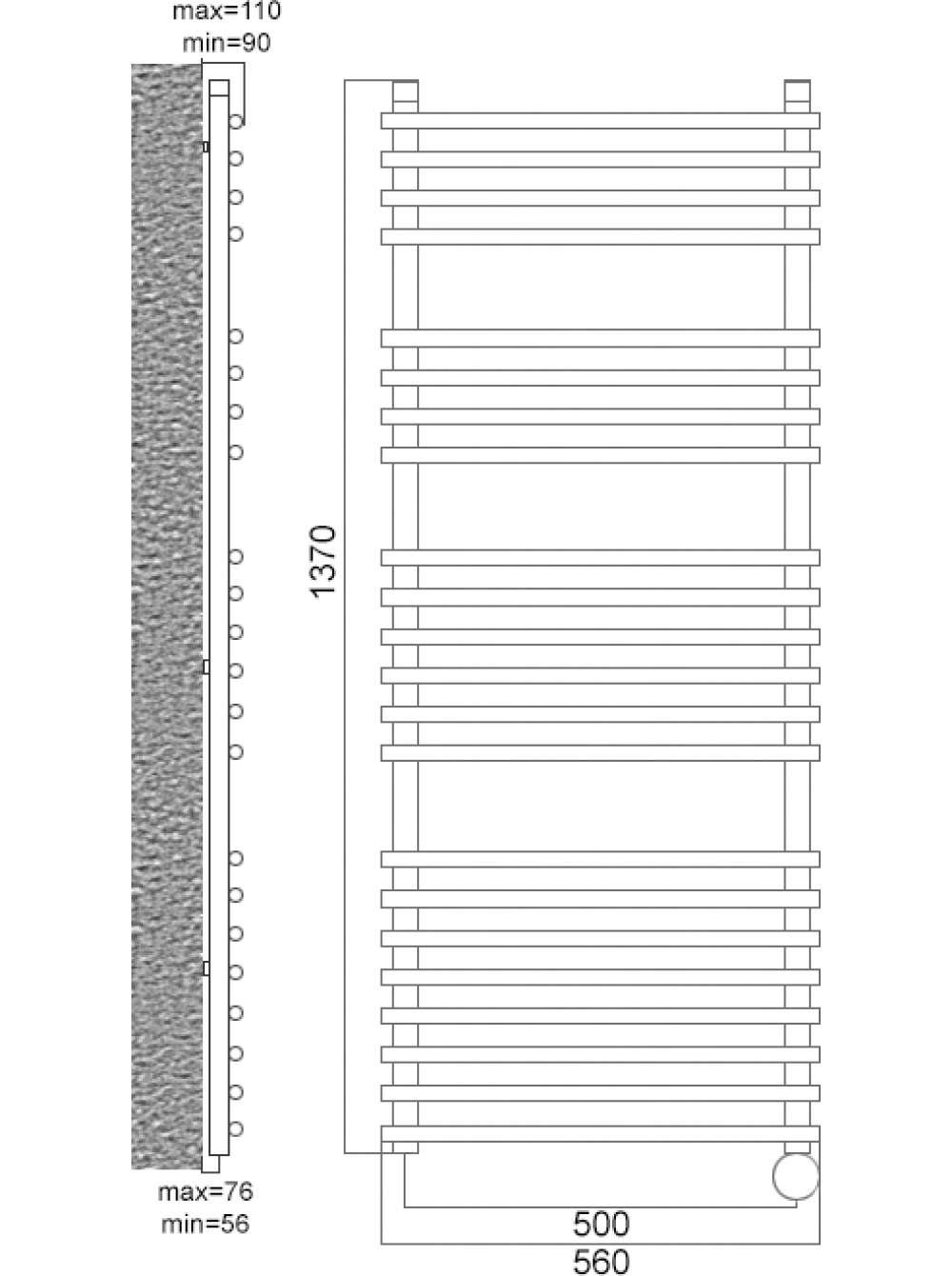 max=110
min=90

1370

max=76
min=56

500
560